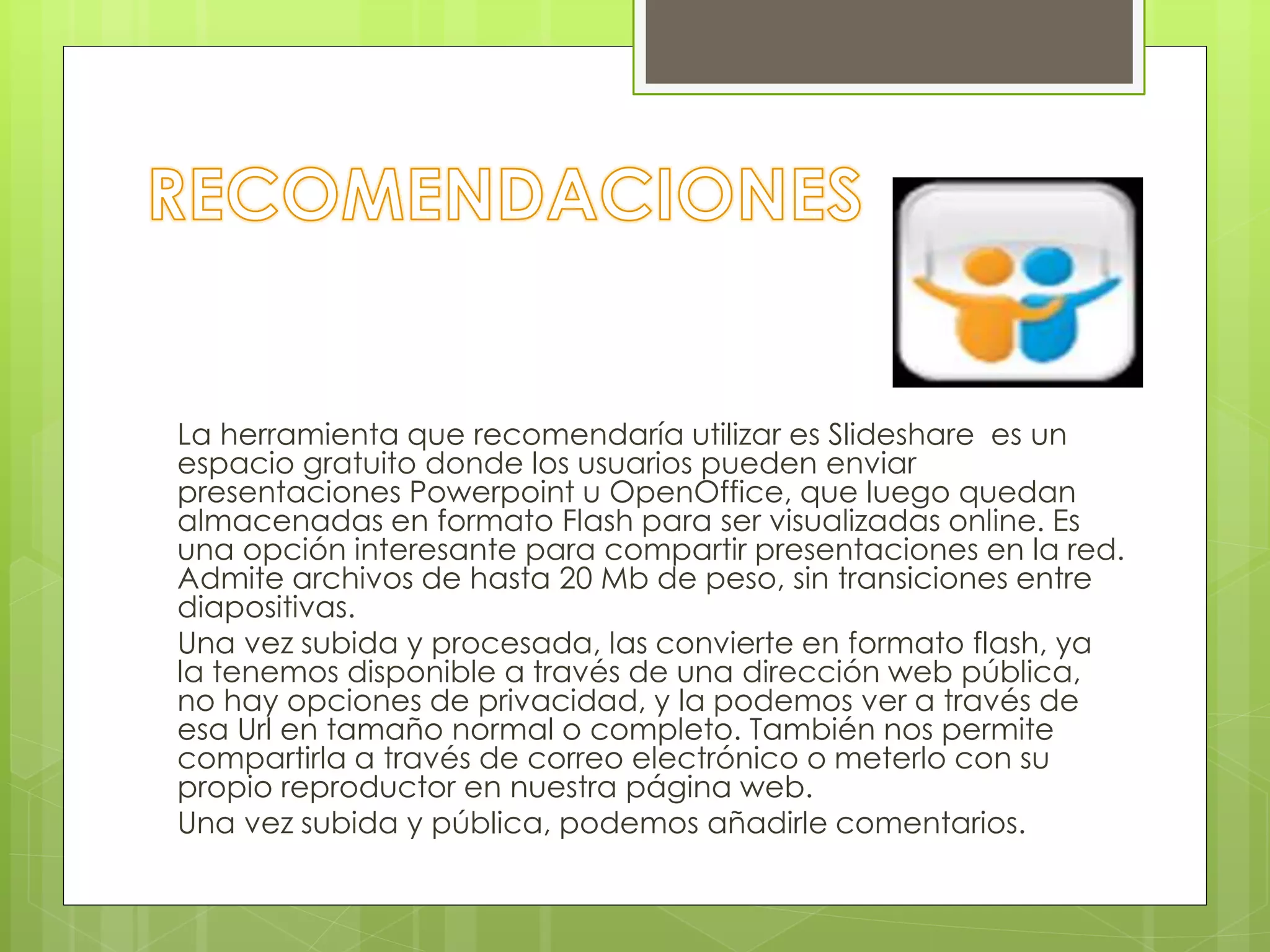 RECOMENDACIONES

La herramienta que recomendaría utilizar es Slideshare es un espacio gratuito donde los usuarios pueden enviar presentaciones Powerpoint u OpenOffice, que luego quedan almacenadas en formato Flash para ser visualizadas online. Es una opción interesante para compartir presentaciones en la red. Admite archivos de hasta 20 Mb de peso, sin transiciones entre diapositivas.

Una vez subida y procesada, las convierte en formato flash, ya la tenemos disponible a través de una dirección web pública, no hay opciones de privacidad, y la podemos ver a través de esa Url en tamaño normal o completo. También nos permite compartirla a través de correo electrónico o meterlo con su propio reproductor en nuestra página web.

Una vez subida y pública, podemos añadirle comentarios.